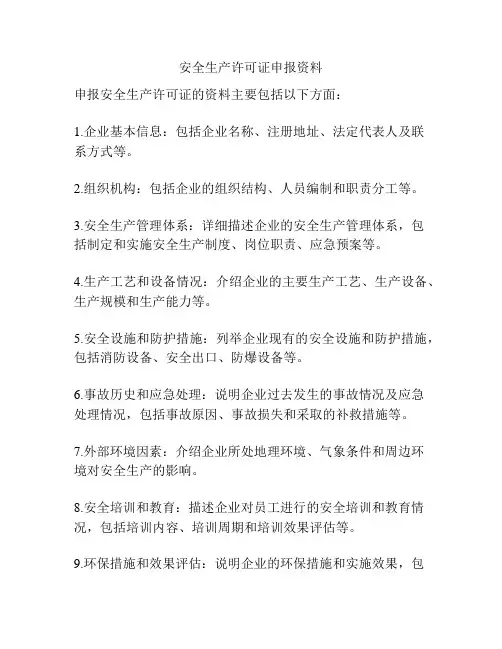 安全生产许可证申报资料

申报安全生产许可证的资料主要包括以下方面：

1.企业基本信息：包括企业名称、注册地址、法定代表人及联系方式等。

2.组织机构：包括企业的组织结构、人员编制和职责分工等。

3.安全生产管理体系：详细描述企业的安全生产管理体系，包括制定和实施安全生产制度、岗位职责、应急预案等。

4.生产工艺和设备情况：介绍企业的主要生产工艺、生产设备、生产规模和生产能力等。

5.安全设施和防护措施：列举企业现有的安全设施和防护措施，包括消防设备、安全出口、防爆设备等。

6.事故历史和应急处理：说明企业过去发生的事故情况及应急处理情况，包括事故原因、事故损失和采取的补救措施等。

7.外部环境因素：介绍企业所处地理环境、气象条件和周边环境对安全生产的影响。

8.安全培训和教育：描述企业对员工进行的安全培训和教育情况，包括培训内容、培训周期和培训效果评估等。

9.环保措施和效果评估：说明企业的环保措施和实施效果，包